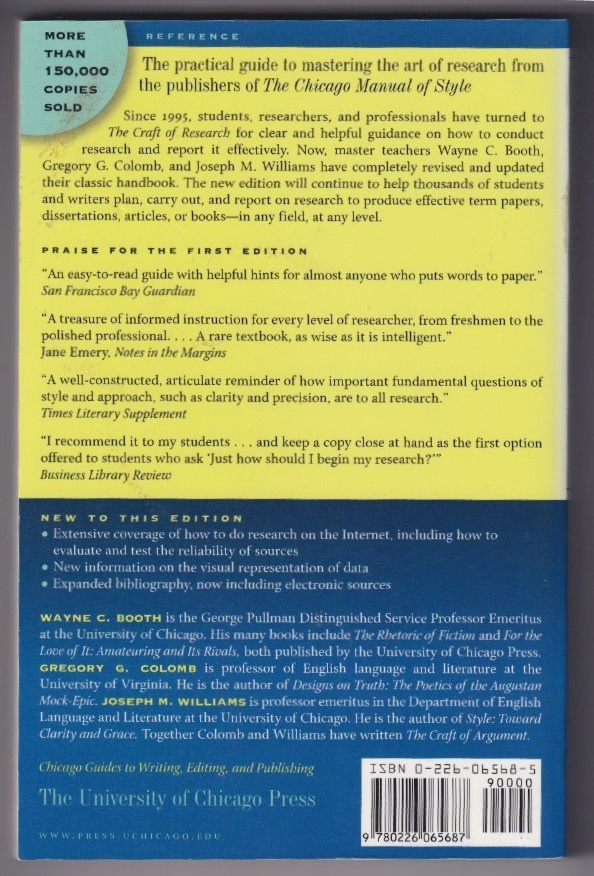 MORE THAN 150,000 COPIES SOLD

REFERENCE

The practical guide to mastering the art of research from the publishers of The Chicago Manual of Style

Since 1995, students, researchers, and professionals have turned to The Craft of Research for clear and helpful guidance on how to conduct research and report it effectively. Now, master teachers Wayne C. Booth, Gregory G. Colomb, and Joseph M. Williams have completely revised and updated their classic handbook. The new edition will continue to help thousands of students and writers plan, carry out, and report on research to produce effective term papers, dissertations, articles, or books—in any field, at any level.

PRAISE FOR THE FIRST EDITION

"An easy-to-read guide with helpful hints for almost anyone who puts words to paper."
San Francisco Bay Guardian

"A treasure of informed instruction for every level of researcher, from freshmen to the polished professional. . . . A rare textbook, as wise as it is intelligent."
Jane Emery, Notes in the Margins

"A well-constructed, articulate reminder of how important fundamental questions of style and approach, such as clarity and precision, are to all research."
Times Literary Supplement

"I recommend it to my students . . . and keep a copy close at hand as the first option offered to students who ask 'Just how should I begin my research?'"
Business Library Review

NEW TO THIS EDITION
• Extensive coverage of how to do research on the Internet, including how to evaluate and test the reliability of sources
• New information on the visual representation of data
• Expanded bibliography, now including electronic sources

WAYNE C. BOOTH is the George Pullman Distinguished Service Professor Emeritus at the University of Chicago. His many books include The Rhetoric of Fiction and For the Love of It: Amateuring and Its Rivals, both published by the University of Chicago Press. GREGORY G. COLOMB is professor of English language and literature at the University of Virginia. He is the author of Designs on Truth: The Poetics of the Augustan Mock-Epic. JOSEPH M. WILLIAMS is professor emeritus in the Department of English Language and Literature at the University of Chicago. He is the author of Style: Toward Clarity and Grace. Together Colomb and Williams have written The Craft of Argument.

Chicago Guides to Writing, Editing, and Publishing

The University of Chicago Press

WWW.PRESS.UCHICAGO.EDU

ISBN 0-226-06568-5
90000
9 780226 065687